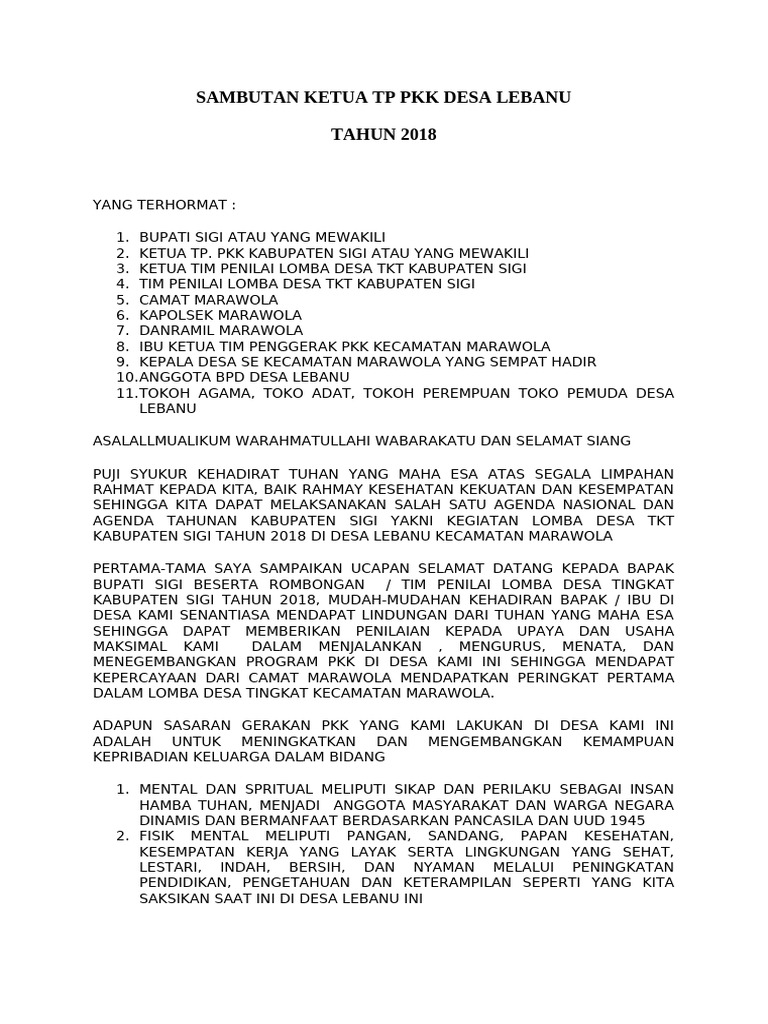 SAMBUTAN KETUA TP PKK DESA LEBANU

TAHUN 2018

YANG TERHORMAT :

1. BUPATI SIGI ATAU YANG MEWAKILI
2. KETUA TP. PKK KABUPATEN SIGI ATAU YANG MEWAKILI
3. KETUA TIM PENILAI LOMBA DESA TKT KABUPATEN SIGI
4. TIM PENILAI LOMBA DESA TKT KABUPATEN SIGI
5. CAMAT MARAWOLA
6. KAPOLSEK MARAWOLA
7. DANRAMIL MARAWOLA
8. IBU KETUA TIM PENGGERAK PKK KECAMATAN MARAWOLA
9. KEPALA DESA SE KECAMATAN MARAWOLA YANG SEMPAT HADIR
10. ANGGOTA BPD DESA LEBANU
11. TOKOH AGAMA, TOKO ADAT, TOKOH PEREMPUAN TOKO PEMUDA DESA LEBANU

ASALALLMUALIKUM WARAHMATULLAHI WABARAKATU DAN SELAMAT SIANG

PUJI SYUKUR KEHADIRAT TUHAN YANG MAHA ESA ATAS SEGALA LIMPAHAN RAHMAT KEPADA KITA, BAIK RAHMAY KESEHATAN KEKUATAN DAN KESEMPATAN SEHINGGA KITA DAPAT MELAKSANAKAN SALAH SATU AGENDA NASIONAL DAN AGENDA TAHUNAN KABUPATEN SIGI YAKNI KEGIATAN LOMBA DESA TKT KABUPATEN SIGI TAHUN 2018 DI DESA LEBANU KECAMATAN MARAWOLA

PERTAMA-TAMA SAYA SAMPAIKAN UCAPAN SELAMAT DATANG KEPADA BAPAK BUPATI SIGI BESERTA ROMBONGAN / TIM PENILAI LOMBA DESA TINGKAT KABUPATEN SIGI TAHUN 2018, MUDAH-MUDAHAN KEHADIRAN BAPAK / IBU DI DESA KAMI SENANTIASA MENDAPAT LINDUNGAN DARI TUHAN YANG MAHA ESA SEHINGGA DAPAT MEMBERIKAN PENILAIAN KEPADA UPAYA DAN USAHA MAKSIMAL KAMI DALAM MENJALANKAN , MENGURUS, MENATA, DAN MENEGEMBANGKAN PROGRAM PKK DI DESA KAMI INI SEHINGGA MENDAPAT KEPERCAYAAN DARI CAMAT MARAWOLA MENDAPATKAN PERINGKAT PERTAMA DALAM LOMBA DESA TINGKAT KECAMATAN MARAWOLA.

ADAPUN SASARAN GERAKAN PKK YANG KAMI LAKUKAN DI DESA KAMI INI ADALAH UNTUK MENINGKATKAN DAN MENGEMBANGKAN KEMAMPUAN KEPRIBADIAN KELUARGA DALAM BIDANG

1. MENTAL DAN SPRITUAL MELIPUTI SIKAP DAN PERILAKU SEBAGAI INSAN HAMBA TUHAN, MENJADI ANGGOTA MASYARAKAT DAN WARGA NEGARA DINAMIS DAN BERMANFAAT BERDASARKAN PANCASILA DAN UUD 1945
2. FISIK MENTAL MELIPUTI PANGAN, SANDANG, PAPAN KESEHATAN, KESEMPATAN KERJA YANG LAYAK SERTA LINGKUNGAN YANG SEHAT, LESTARI, INDAH, BERSIH, DAN NYAMAN MELALUI PENINGKATAN PENDIDIKAN, PENGETAHUAN DAN KETERAMPILAN SEPERTI YANG KITA SAKSIKAN SAAT INI DI DESA LEBANU INI